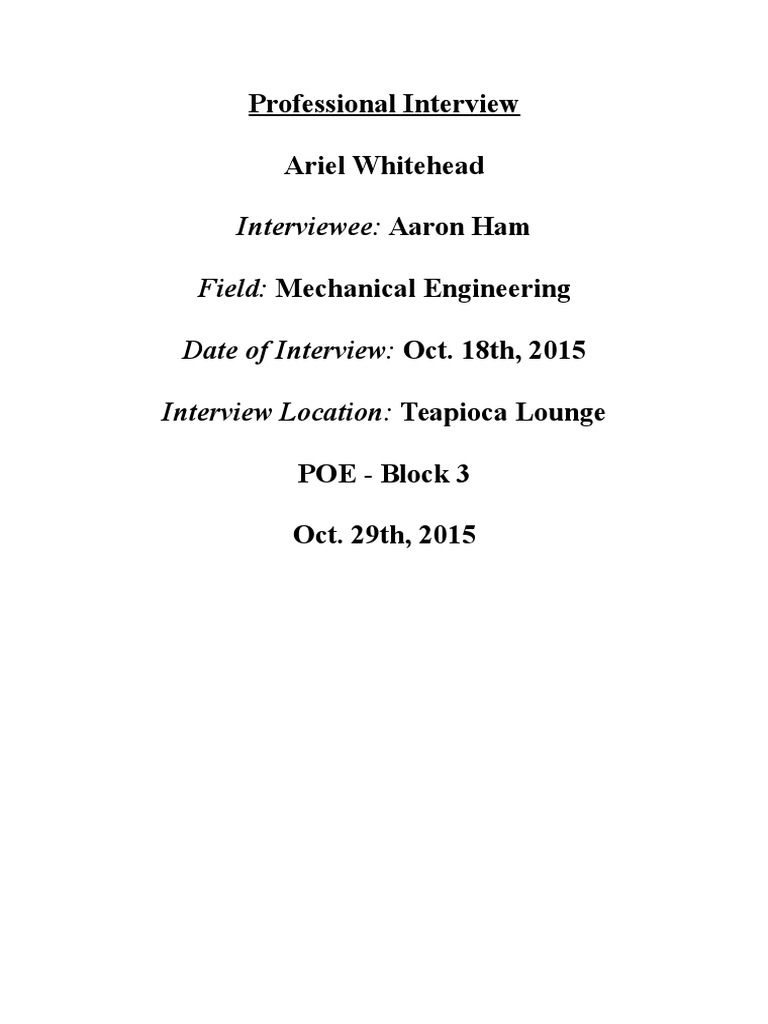 Professional Interview

Ariel Whitehead

Interviewee: Aaron Ham

Field: Mechanical Engineering

Date of Interview: Oct. 18th, 2015

Interview Location: Teapioca Lounge

POE - Block 3

Oct. 29th, 2015